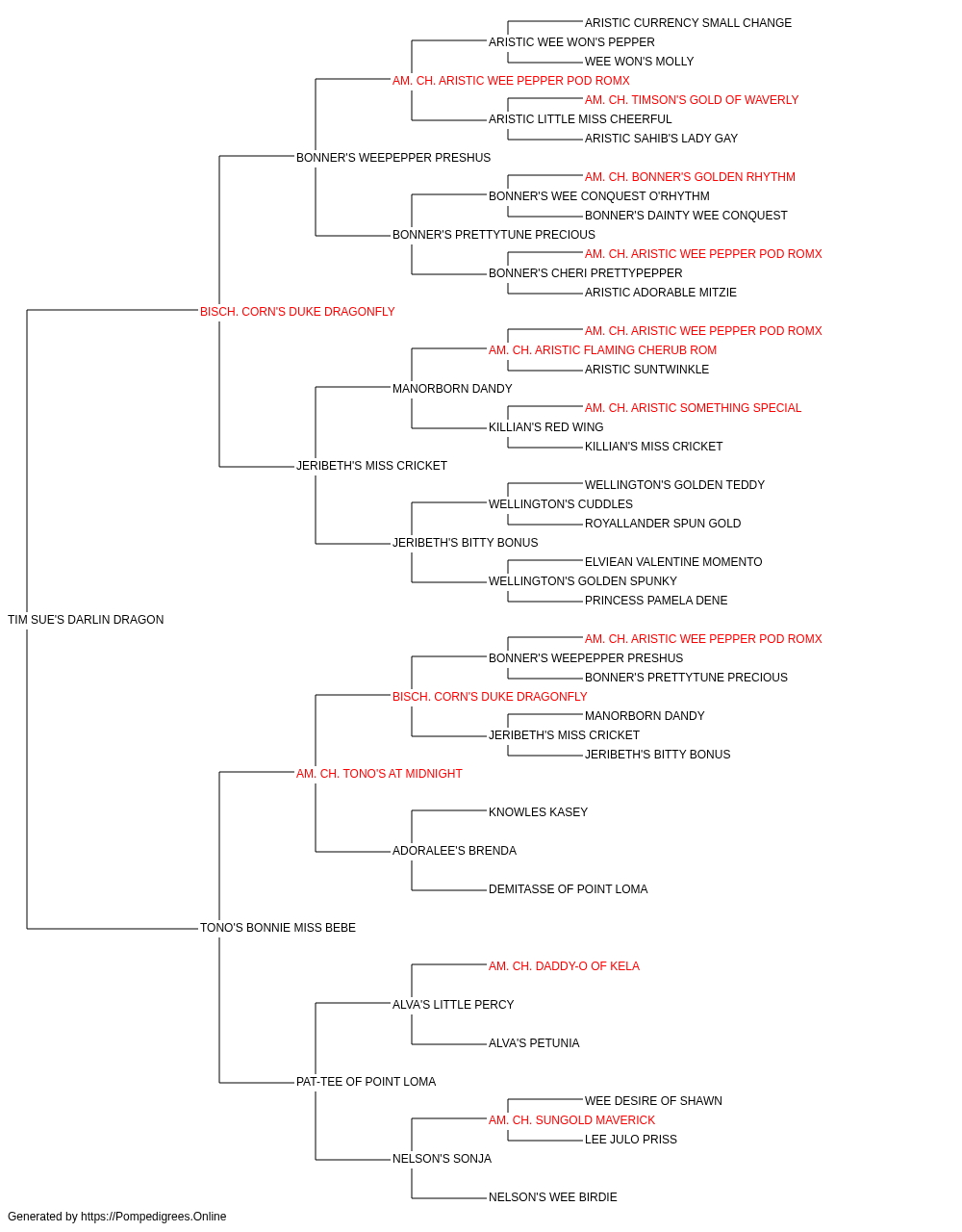 ARISTIC CURRENCY SMALL CHANGE
ARISTIC WEE WON'S PEPPER
WEE WON'S MOLLY
AM. CH. ARISTIC WEE PEPPER POD ROMX
AM. CH. TIMSON'S GOLD OF WAVERLY
ARISTIC LITTLE MISS CHEERFUL
ARISTIC SAHIB'S LADY GAY
BONNER'S WEEPEPPER PRESHUS
AM. CH. BONNER'S GOLDEN RHYTHM
BONNER'S WEE CONQUEST O'RHYTHM
BONNER'S DAINTY WEE CONQUEST
BONNER'S PRETTYTUNE PRECIOUS
AM. CH. ARISTIC WEE PEPPER POD ROMX
BONNER'S CHERI PRETTYPEPPER
ARISTIC ADORABLE MITZIE
BISCH. CORN'S DUKE DRAGONFLY
AM. CH. ARISTIC WEE PEPPER POD ROMX
AM. CH. ARISTIC FLAMING CHERUB ROM
ARISTIC SUNTWINKLE
MANORBORN DANDY
AM. CH. ARISTIC SOMETHING SPECIAL
KILLIAN'S RED WING
KILLIAN'S MISS CRICKET
JERIBETH'S MISS CRICKET
WELLINGTON'S GOLDEN TEDDY
WELLINGTON'S CUDDLES
ROYALLANDER SPUN GOLD
JERIBETH'S BITTY BONUS
ELVIEAN VALENTINE MOMENTO
WELLINGTON'S GOLDEN SPUNKY
PRINCESS PAMELA DENE
TIM SUE'S DARLIN DRAGON
AM. CH. ARISTIC WEE PEPPER POD ROMX
BONNER'S WEEPEPPER PRESHUS
BONNER'S PRETTYTUNE PRECIOUS
BISCH. CORN'S DUKE DRAGONFLY
MANORBORN DANDY
JERIBETH'S MISS CRICKET
JERIBETH'S BITTY BONUS
AM. CH. TONO'S AT MIDNIGHT
KNOWLES KASEY
ADORALEE'S BRENDA
DEMITASSE OF POINT LOMA
TONO'S BONNIE MISS BEBE
AM. CH. DADDY-O OF KELA
ALVA'S LITTLE PERCY
ALVA'S PETUNIA
PAT-TEE OF POINT LOMA
WEE DESIRE OF SHAWN
AM. CH. SUNGOLD MAVERICK
LEE JULO PRISS
NELSON'S SONJA
NELSON'S WEE BIRDIE
Generated by https://Pompedigrees.Online